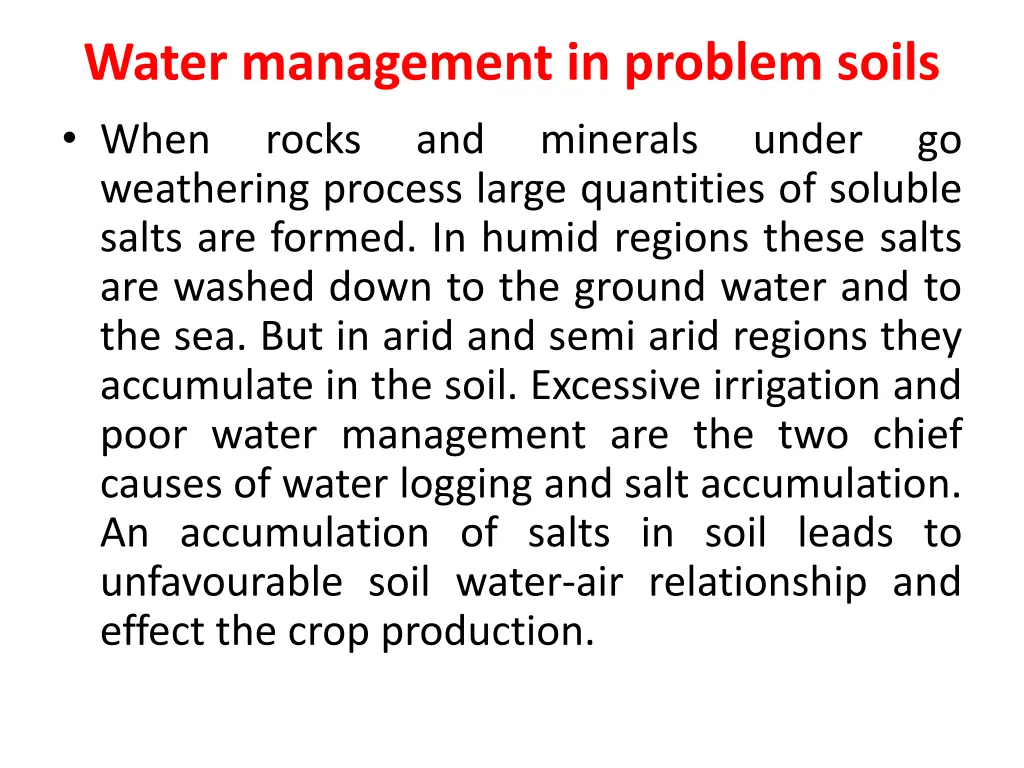 Water management in problem soils

• When rocks and minerals under go weathering process large quantities of soluble salts are formed. In humid regions these salts are washed down to the ground water and to the sea. But in arid and semi arid regions they accumulate in the soil. Excessive irrigation and poor water management are the two chief causes of water logging and salt accumulation. An accumulation of salts in soil leads to unfavourable soil water-air relationship and effect the crop production.